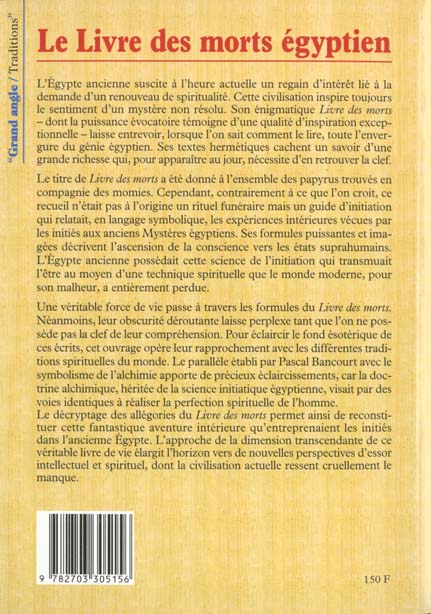 "Grand angle / Traditions"

Le Livre des morts égyptien

L'Égypte ancienne suscite à l'heure actuelle un regain d'intérêt lié à la demande d'un renouveau de spiritualité. Cette civilisation inspire toujours le sentiment d'un mystère non résolu. Son énigmatique Livre des morts – dont la puissance évocatoire témoigne d'une qualité d'inspiration exceptionnelle – laisse entrevoir, lorsque l'on sait comment le lire, toute l'envergure du génie égyptien. Ses textes hermétiques cachent un savoir d'une grande richesse qui, pour apparaître au jour, nécessite d'en retrouver la clef.

Le titre de Livre des morts a été donné à l'ensemble des papyrus trouvés en compagnie des momies. Cependant, contrairement à ce que l'on croit, ce recueil n'était pas à l'origine un rituel funéraire mais un guide d'initiation qui relatait, en langage symbolique, les expériences intérieures vécues par les initiés aux anciens Mystères égyptiens. Ses formules puissantes et imagées décrivent l'ascension de la conscience vers les états suprahumains. L'Égypte ancienne possédait cette science de l'initiation qui transmuait l'être au moyen d'une technique spirituelle que le monde moderne, pour son malheur, a entièrement perdue.

Une véritable force de vie passe à travers les formules du Livre des morts. Néanmoins, leur obscurité déroutante laisse perplexe tant que l'on ne possède pas la clef de leur compréhension. Pour éclaircir le fond ésotérique de ces écrits, cet ouvrage opère leur rapprochement avec les différentes traditions spirituelles du monde. Le parallèle établi par Pascal Bancourt avec le symbolisme de l'alchimie apporte de précieux éclaircissements, car la doctrine alchimique, héritée de la science initiatique égyptienne, visait par des voies identiques à réaliser la perfection spirituelle de l'homme.
Le décryptage des allégories du Livre des morts permet ainsi de reconstituer cette fantastique aventure intérieure qu'entreprenaient les initiés dans l'ancienne Égypte. L'approche de la dimension transcendante de ce véritable livre de vie élargit l'horizon vers de nouvelles perspectives d'essor intellectuel et spirituel, dont la civilisation actuelle ressent cruellement le manque.

9 782703 305156

150 F